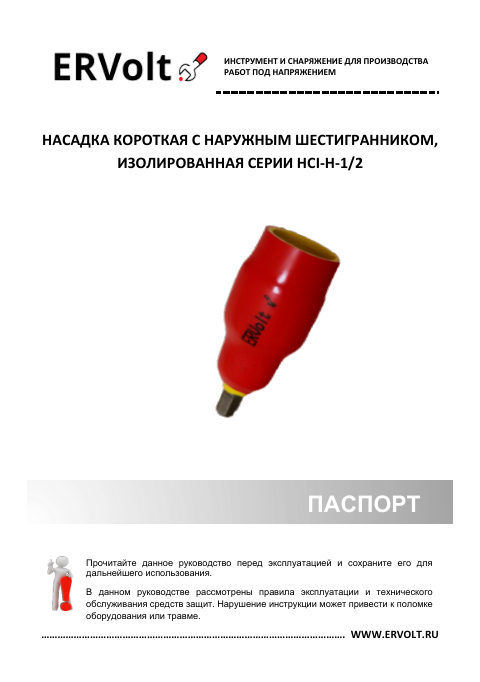 ERVolt

ИНСТРУМЕНТ И СНАРЯЖЕНИЕ ДЛЯ ПРОИЗВОДСТВА РАБОТ ПОД НАПРЯЖЕНИЕМ

НАСАДКА КОРОТКАЯ С НАРУЖНЫМ ШЕСТИГРАННИКОМ, ИЗОЛИРОВАННАЯ СЕРИИ HCI-H-1/2

ERVolt

ПАСПОРТ

Прочитайте данное руководство перед эксплуатацией и сохраните его для дальнейшего использования.

В данном руководстве рассмотрены правила эксплуатации и технического обслуживания средств защит. Нарушение инструкции может привести к поломке оборудования или травме.

WWW.ERVOLT.RU